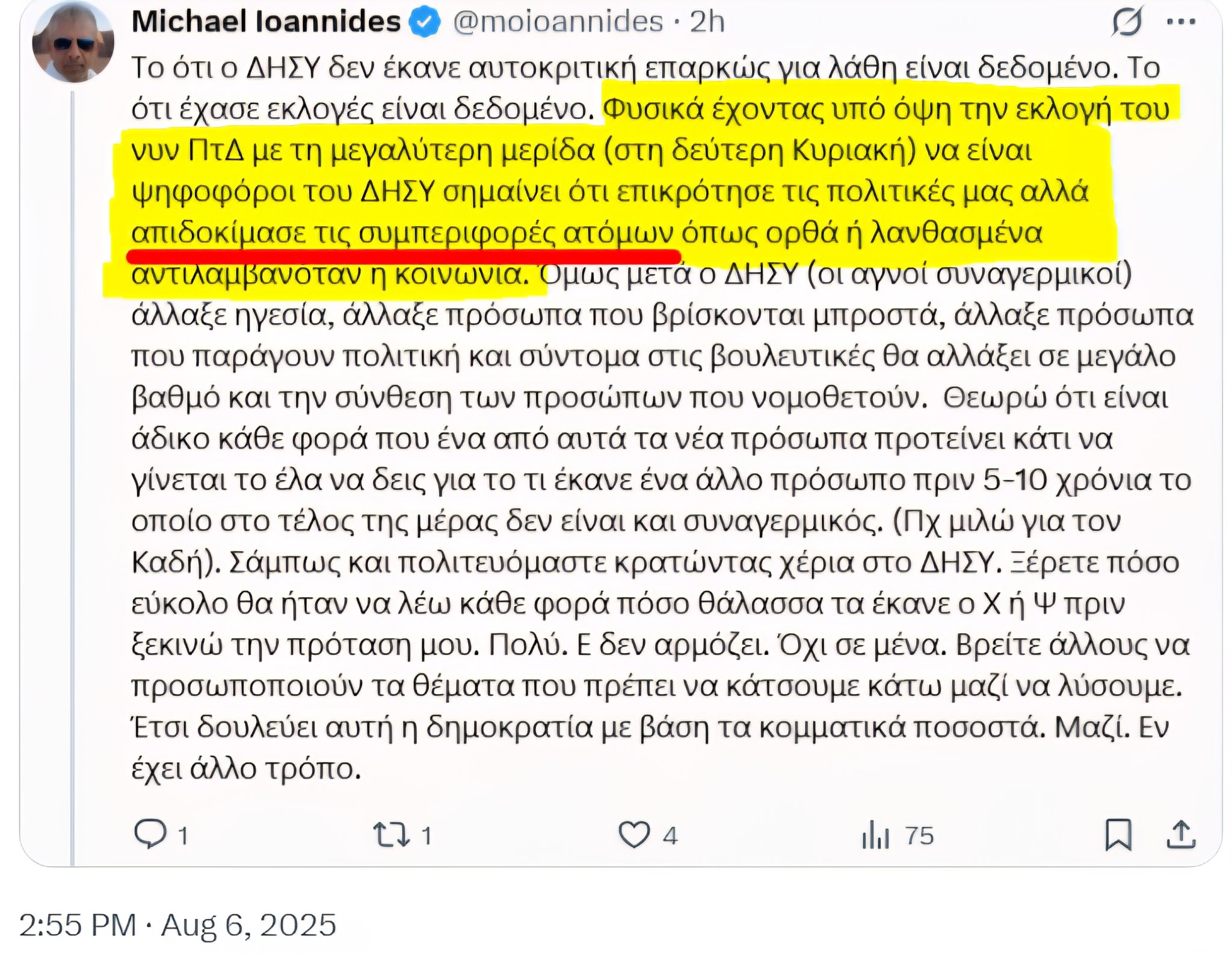 Michael Ioannides @moioannides · 2h

Το ότι ο ΔΗΣΥ δεν έκανε αυτοκριτική επαρκώς για λάθη είναι δεδομένο. Το ότι έχασε εκλογές είναι δεδομένο. Φυσικά έχοντας υπό όψη την εκλογή του νυν ΠτΔ με τη μεγαλύτερη μερίδα (στη δεύτερη Κυριακή) να είναι ψηφοφόροι του ΔΗΣΥ σημαίνει ότι επικρότησε τις πολιτικές μας αλλά απιδοκίμασε τις συμπεριφορές ατόμων όπως ορθά ή λανθασμένα αντιλαμβανόταν η κοινωνία. Όμως μετά ο ΔΗΣΥ (οι αγνοί συναγερμικοί) άλλαξε ηγεσία, άλλαξε πρόσωπα που βρίσκονται μπροστά, άλλαξε πρόσωπα που παράγουν πολιτική και σύντομα στις βουλευτικές θα αλλάξει σε μεγάλο βαθμό και την σύνθεση των προσώπων που νομοθετούν. Θεωρώ ότι είναι άδικο κάθε φορά που ένα από αυτά τα νέα πρόσωπα προτείνει κάτι να γίνεται το έλα να δεις για το τι έκανε ένα άλλο πρόσωπο πριν 5-10 χρόνια το οποίο στο τέλος της μέρας δεν είναι και συναγερμικός. (Πχ μιλώ για τον Καδή). Σάμπως και πολιτευόμαστε κρατώντας χέρια στο ΔΗΣΥ. Ξέρετε πόσο εύκολο θα ήταν να λέω κάθε φορά πόσο θάλασσα τα έκανε ο Χ ή Ψ πριν ξεκινώ την πρόταση μου. Πολύ. Ε δεν αρμόζει. Όχι σε μένα. Βρείτε άλλους να προσωποποιούν τα θέματα που πρέπει να κάτσουμε κάτω μαζί να λύσουμε. Έτσι δουλεύει αυτή η δημοκρατία με βάση τα κομματικά ποσοστά. Μαζί. Εν έχει άλλο τρόπο.

1 1 4 75

2:55 PM · Aug 6, 2025